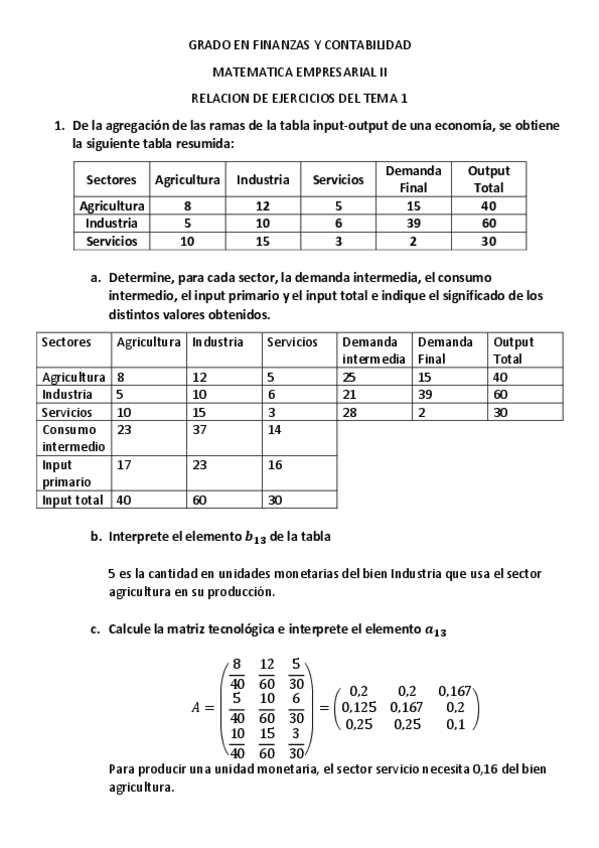 GRADO EN FINANZAS Y CONTABILIDAD

MATEMATICA EMPRESARIAL II

RELACION DE EJERCICIOS DEL TEMA 1

1. De la agregación de las ramas de la tabla input-output de una economía, se obtiene la siguiente tabla resumida:

| Sectores | Agricultura | Industria | Servicios | Demanda Final | Output Total |
|---|---|---|---|---|---|
| Agricultura | 8 | 12 | 5 | 15 | 40 |
| Industria | 5 | 10 | 6 | 39 | 60 |
| Servicios | 10 | 15 | 3 | 2 | 30 |

a. Determine, para cada sector, la demanda intermedia, el consumo intermedio, el input primario y el input total e indique el significado de los distintos valores obtenidos.

| Sectores | Agricultura | Industria | Servicios | Demanda intermedia | Demanda Final | Output Total |
|---|---|---|---|---|---|---|
| Agricultura | 8 | 12 | 5 | 25 | 15 | 40 |
| Industria | 5 | 10 | 6 | 21 | 39 | 60 |
| Servicios | 10 | 15 | 3 | 28 | 2 | 30 |
| Consumo intermedio | 23 | 37 | 14 | | | |
| Input primario | 17 | 23 | 16 | | | |
| Input total | 40 | 60 | 30 | | | |

b. Interprete el elemento $b_{13}$ de la tabla

5 es la cantidad en unidades monetarias del bien Industria que usa el sector agricultura en su producción.

c. Calcule la matriz tecnológica e interprete el elemento $a_{13}$

$A = \begin{pmatrix} \frac{8}{40} & \frac{12}{60} & \frac{5}{30} \\ \frac{5}{40} & \frac{10}{60} & \frac{6}{30} \\ \frac{10}{40} & \frac{15}{60} & \frac{3}{30} \end{pmatrix} = \begin{pmatrix} 0,2 & 0,2 & 0,167 \\ 0,125 & 0,167 & 0,2 \\ 0,25 & 0,25 & 0,1 \end{pmatrix}$

Para producir una unidad monetaria, el sector servicio necesita 0,16 del bien agricultura.